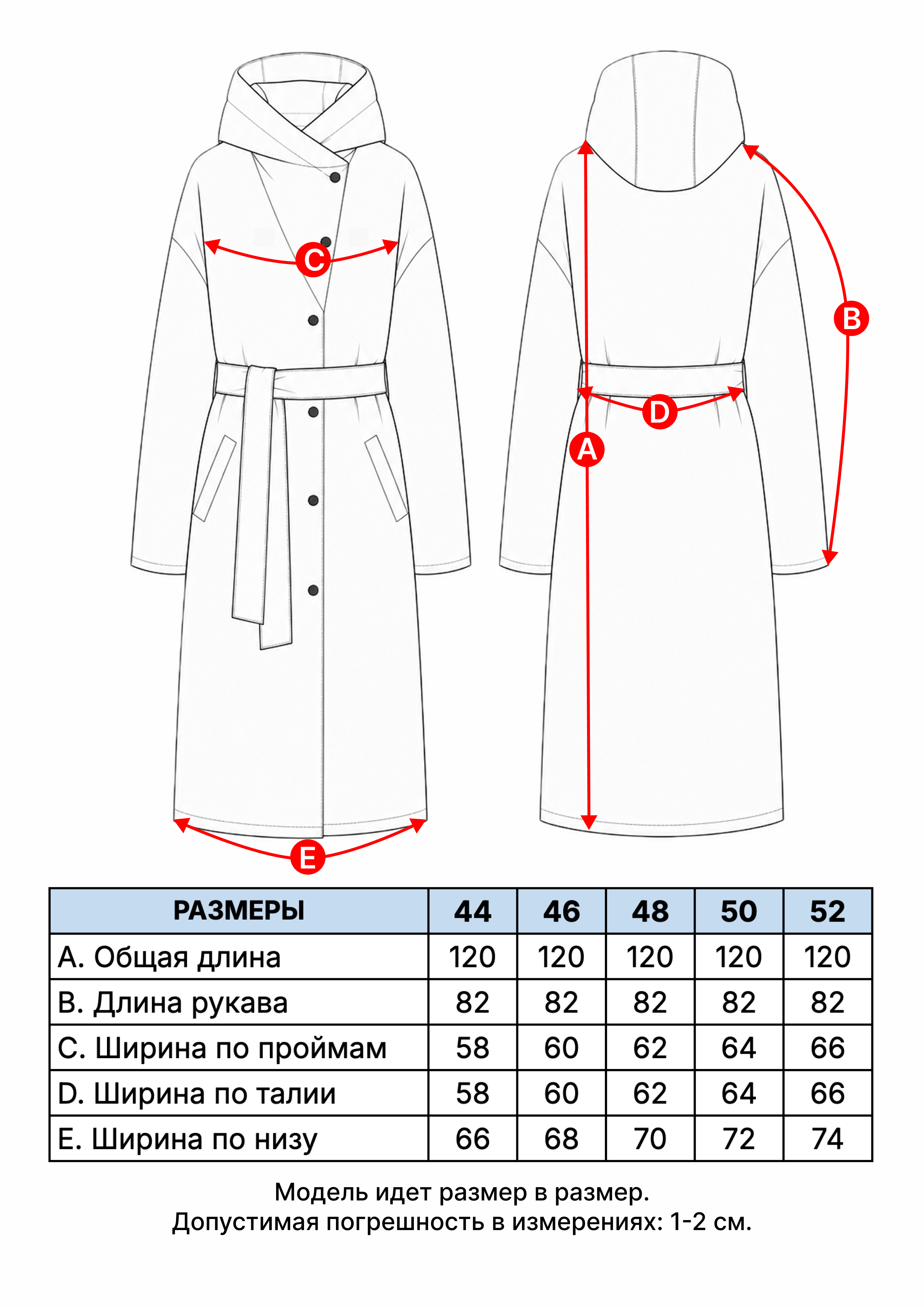 C

B

D

A

E

| РАЗМЕРЫ | 44 | 46 | 48 | 50 | 52 |
|---|---|---|---|---|---|
| A. Общая длина | 120 | 120 | 120 | 120 | 120 |
| B. Длина рукава | 82 | 82 | 82 | 82 | 82 |
| C. Ширина по проймам | 58 | 60 | 62 | 64 | 66 |
| D. Ширина по талии | 58 | 60 | 62 | 64 | 66 |
| E. Ширина по низу | 66 | 68 | 70 | 72 | 74 |

Модель идет размер в размер.
Допустимая погрешность в измерениях: 1-2 см.